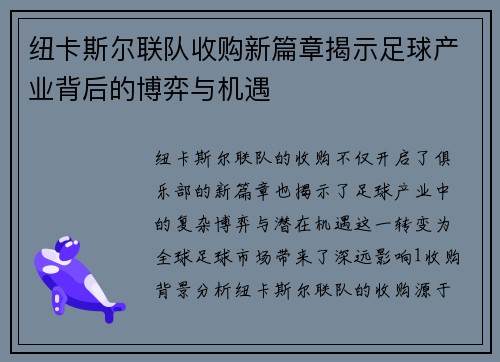 纽卡斯尔联队收购新篇章揭示足球产业背后的博弈与机遇

纽卡斯尔联队的收购不仅开启了俱乐部的新篇章也揭示了足球产业中的复杂博弈与潜在机遇这一转变为全球足球市场带来了深远影响1收购背景分析纽卡斯尔联队的收购源于